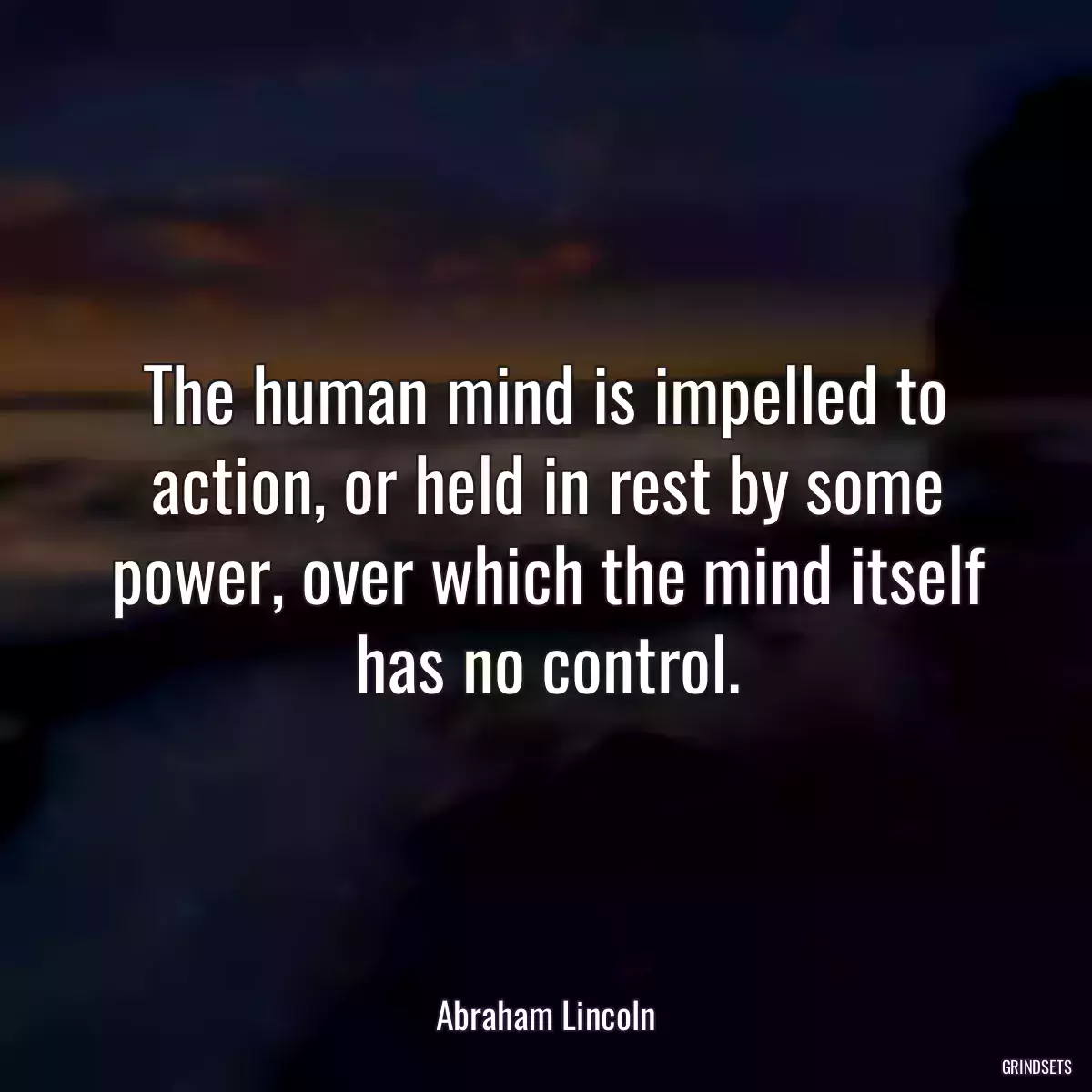 The human mind is impelled to action, or held in rest by some power, over which the mind itself has no control.

Abraham Lincoln

GRINDSETS